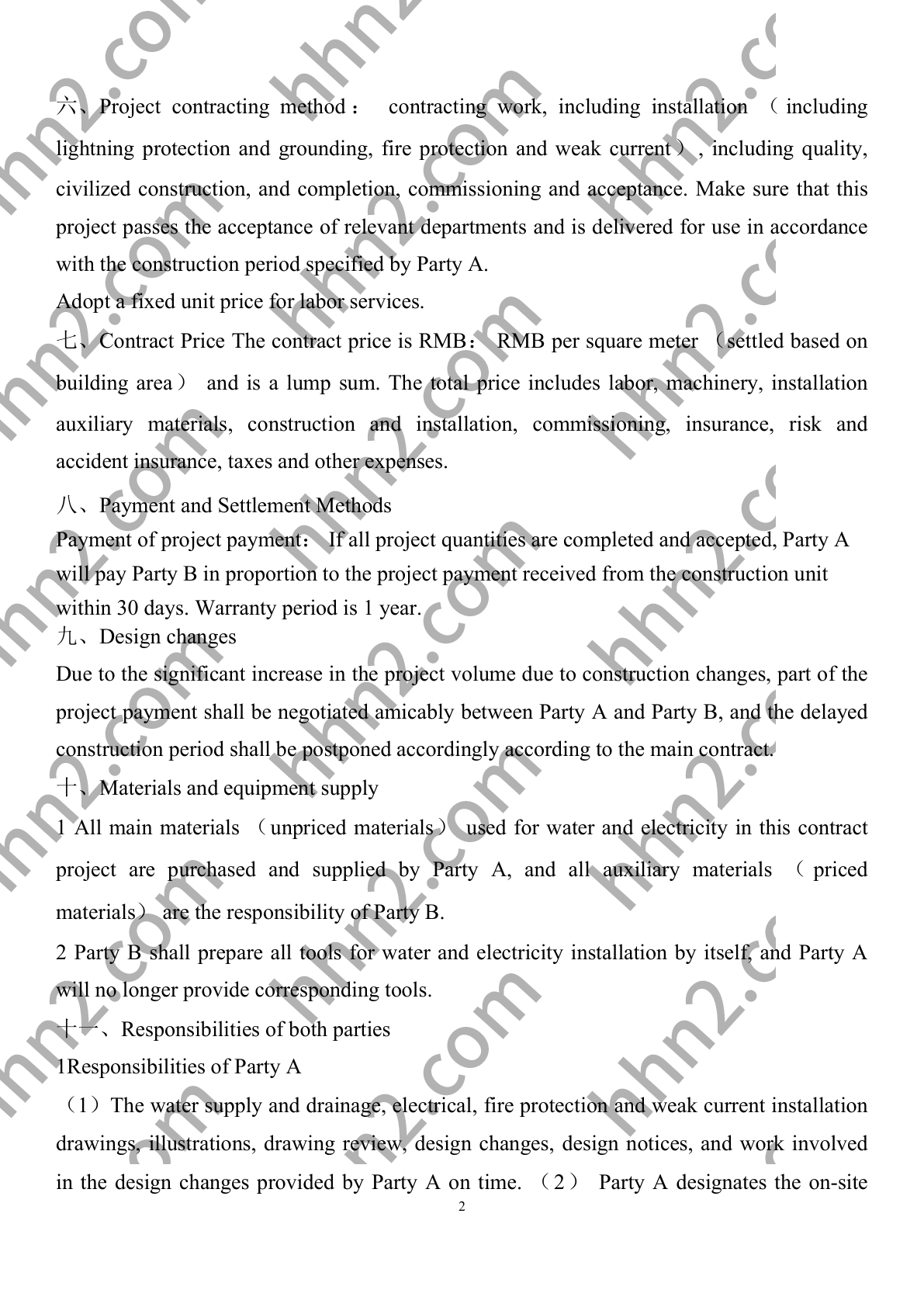 六、Project contracting method： contracting work, including installation （including lightning protection and grounding, fire protection and weak current）, including quality, civilized construction, and completion, commissioning and acceptance. Make sure that this project passes the acceptance of relevant departments and is delivered for use in accordance with the construction period specified by Party A.

Adopt a fixed unit price for labor services.

七、Contract Price The contract price is RMB： RMB per square meter （settled based on building area） and is a lump sum. The total price includes labor, machinery, installation auxiliary materials, construction and installation, commissioning, insurance, risk and accident insurance, taxes and other expenses.

八、Payment and Settlement Methods

Payment of project payment： If all project quantities are completed and accepted, Party A will pay Party B in proportion to the project payment received from the construction unit within 30 days. Warranty period is 1 year.

九、Design changes

Due to the significant increase in the project volume due to construction changes, part of the project payment shall be negotiated amicably between Party A and Party B, and the delayed construction period shall be postponed accordingly according to the main contract.

十、Materials and equipment supply

1 All main materials （unpriced materials） used for water and electricity in this contract project are purchased and supplied by Party A, and all auxiliary materials （priced materials） are the responsibility of Party B.

2 Party B shall prepare all tools for water and electricity installation by itself, and Party A will no longer provide corresponding tools.

十一、Responsibilities of both parties

1Responsibilities of Party A

（1）The water supply and drainage, electrical, fire protection and weak current installation drawings, illustrations, drawing review, design changes, design notices, and work involved in the design changes provided by Party A on time. （2） Party A designates the on-site

2

hhn2.com